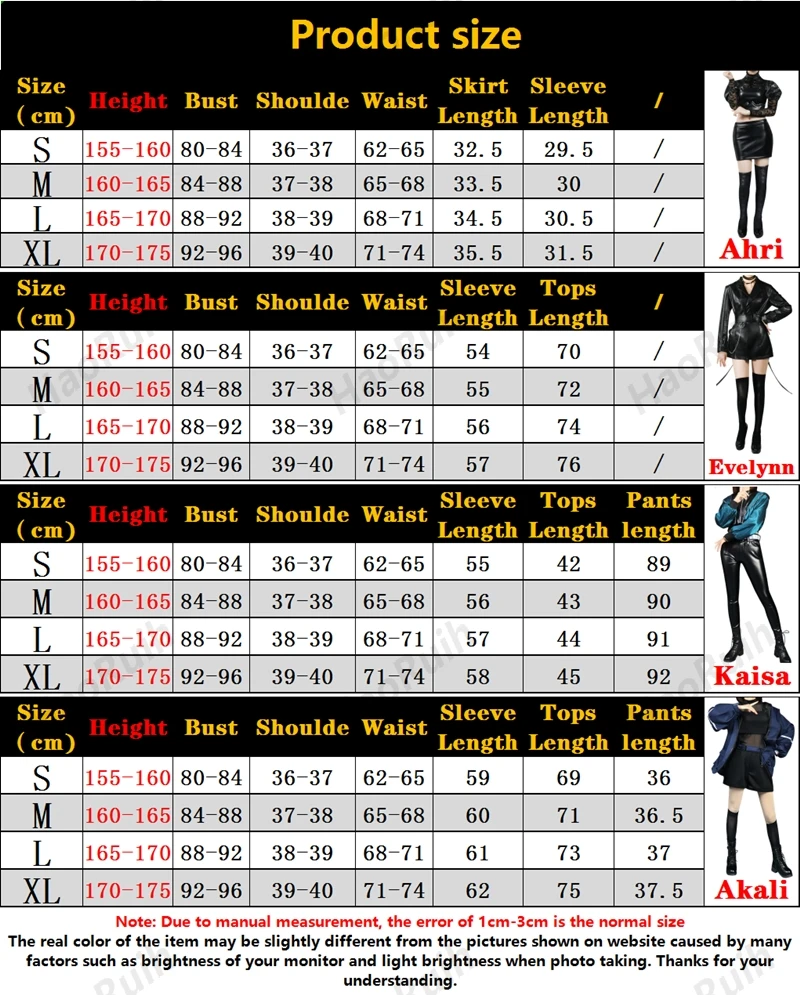 Product size

| Size (cm) | Height | Bust | Shoulde | Waist | Skirt Length | Sleeve Length | / |
|---|---|---|---|---|---|---|---|
| S | 155-160 | 80-84 | 36-37 | 62-65 | 32.5 | 29.5 | / |
| M | 160-165 | 84-88 | 37-38 | 65-68 | 33.5 | 30 | / |
| L | 165-170 | 88-92 | 38-39 | 68-71 | 34.5 | 30.5 | / |
| XL | 170-175 | 92-96 | 39-40 | 71-74 | 35.5 | 31.5 | / |

Ahri

| Size (cm) | Height | Bust | Shoulde | Waist | Sleeve Length | Tops Length | / |
|---|---|---|---|---|---|---|---|
| S | 155-160 | 80-84 | 36-37 | 62-65 | 54 | 70 | / |
| M | 160-165 | 84-88 | 37-38 | 65-68 | 55 | 72 | / |
| L | 165-170 | 88-92 | 38-39 | 68-71 | 56 | 74 | / |
| XL | 170-175 | 92-96 | 39-40 | 71-74 | 57 | 76 | / |

Evelynn

| Size (cm) | Height | Bust | Shoulde | Waist | Sleeve Length | Tops Length | Pants length |
|---|---|---|---|---|---|---|---|
| S | 155-160 | 80-84 | 36-37 | 62-65 | 55 | 42 | 89 |
| M | 160-165 | 84-88 | 37-38 | 65-68 | 56 | 43 | 90 |
| L | 165-170 | 88-92 | 38-39 | 68-71 | 57 | 44 | 91 |
| XL | 170-175 | 92-96 | 39-40 | 71-74 | 58 | 45 | 92 |

Kaisa

| Size (cm) | Height | Bust | Shoulde | Waist | Sleeve Length | Tops Length | Pants length |
|---|---|---|---|---|---|---|---|
| S | 155-160 | 80-84 | 36-37 | 62-65 | 59 | 69 | 36 |
| M | 160-165 | 84-88 | 37-38 | 65-68 | 60 | 71 | 36.5 |
| L | 165-170 | 88-92 | 38-39 | 68-71 | 61 | 73 | 37 |
| XL | 170-175 | 92-96 | 39-40 | 71-74 | 62 | 75 | 37.5 |

Akali

Note: Due to manual measurement, the error of 1cm-3cm is the normal size
The real color of the item may be slightly different from the pictures shown on website caused by many factors such as brightness of your monitor and light brightness when photo taking. Thanks for your understanding.